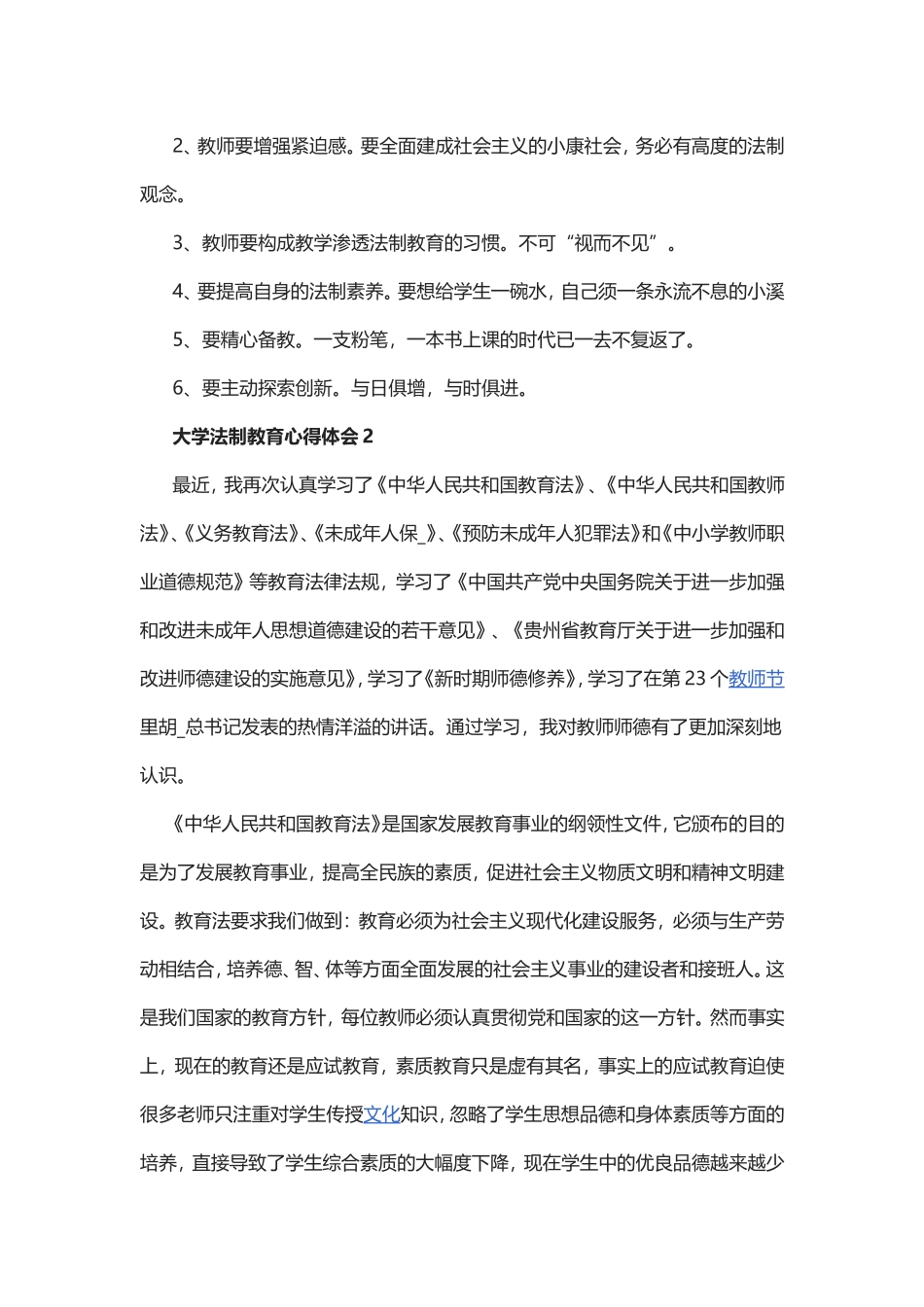 2、教师要增强紧迫感。要全面建成社会主义的小康社会，务必有高度的法制观念。

3、教师要构成教学渗透法制教育的习惯。不可“视而不见”。

4、要提高自身的法制素养。要想给学生一碗水，自己须一条永流不息的小溪

5、要精心备教。一支粉笔，一本书上课的时代已一去不复返了。

6、要主动探索创新。与日俱增，与时俱进。

大学法制教育心得体会 2

最近，我再次认真学习了《中华人民共和国教育法》、《中华人民共和国教师法》、《义务教育法》、《未成年人保_》、《预防未成年人犯罪法》和《中小学教师职业道德规范》等教育法律法规，学习了《中国共产党中央国务院关于进一步加强和改进未成年人思想道德建设的若干意见》、《贵州省教育厅关于进一步加强和改进师德建设的实施意见》，学习了《新时期师德修养》，学习了在第 23 个教师节里胡_总书记发表的热情洋溢的讲话。通过学习，我对教师师德有了更加深刻地认识。

《中华人民共和国教育法》是国家发展教育事业的纲领性文件，它颁布的目的是为了发展教育事业，提高全民族的素质，促进社会主义物质文明和精神文明建设。教育法要求我们做到：教育必须为社会主义现代化建设服务，必须与生产劳动相结合，培养德、智、体等方面全面发展的社会主义事业的建设者和接班人。这是我们国家的教育方针，每位教师必须认真贯彻党和国家的这一方针。然而事实上，现在的教育还是应试教育，素质教育只是虚有其名，事实上的应试教育迫使很多老师只注重对学生传授文化知识，忽略了学生思想品德和身体素质等方面的培养，直接导致了学生综合素质的大幅度下降，现在学生中的优良品德越来越少